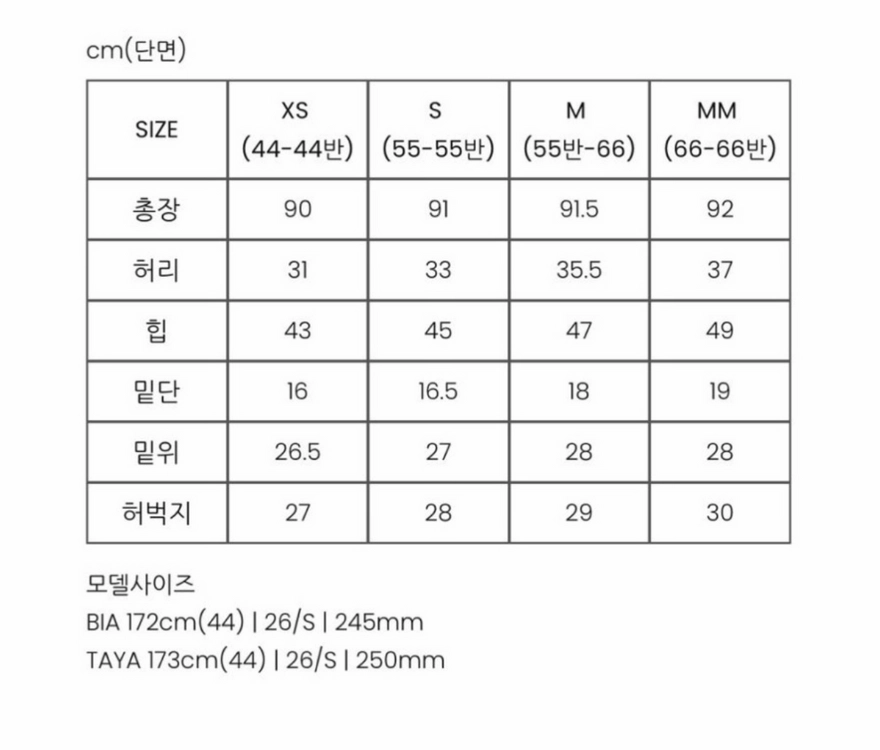 cm(단면)

| SIZE | XS (44-44반) | S (55-55반) | M (55반-66) | MM (66-66반) |
|---|---|---|---|---|
| 총장 | 90 | 91 | 91.5 | 92 |
| 허리 | 31 | 33 | 35.5 | 37 |
| 힙 | 43 | 45 | 47 | 49 |
| 밑단 | 16 | 16.5 | 18 | 19 |
| 밑위 | 26.5 | 27 | 28 | 28 |
| 허벅지 | 27 | 28 | 29 | 30 |

모델사이즈
BIA 172cm(44) | 26/S | 245mm
TAYA 173cm(44) | 26/S | 250mm